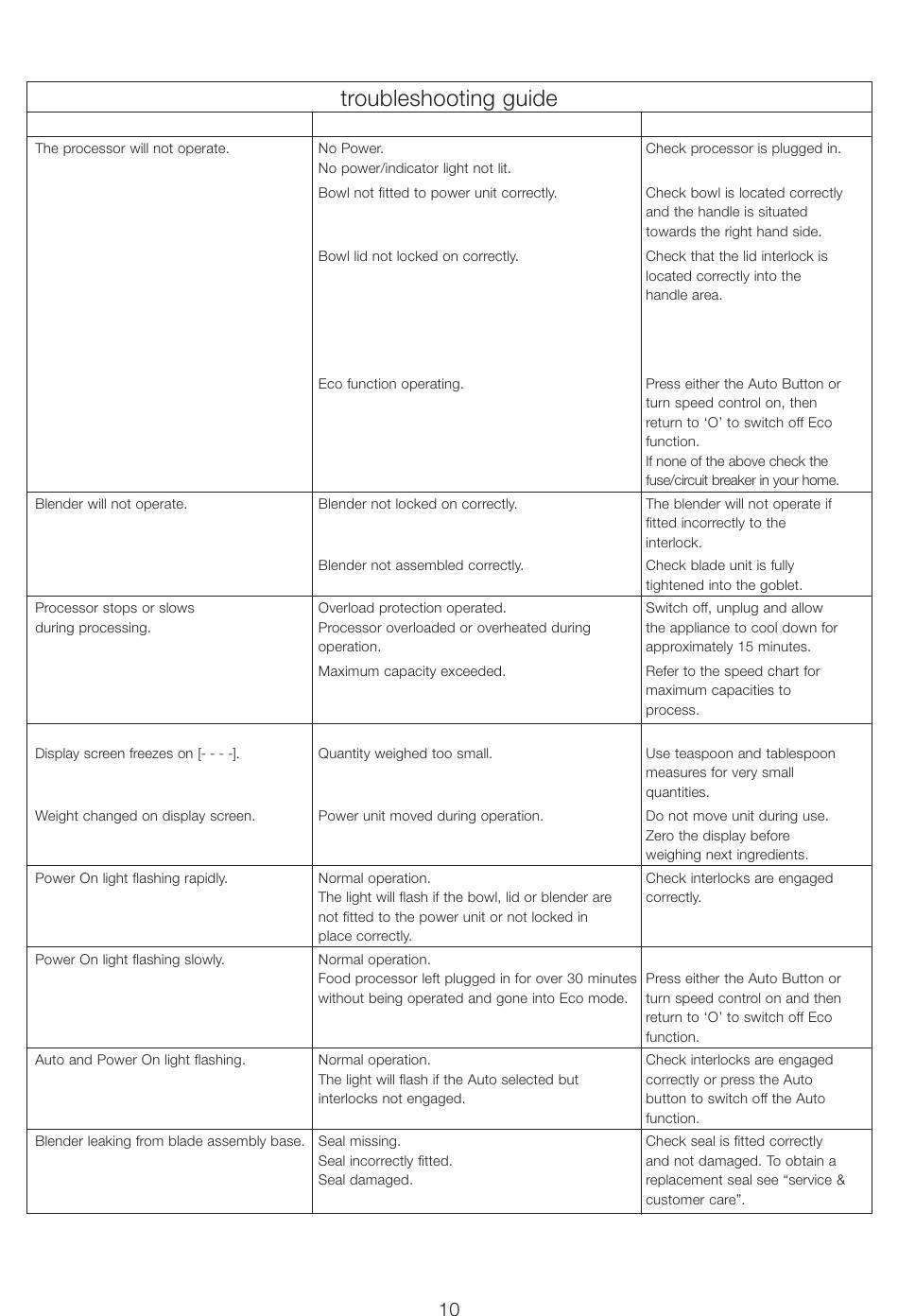 troubleshooting guide

| | | |
|---|---|---|
| The processor will not operate. | No Power. No power/indicator light not lit. | Check processor is plugged in. |
| | Bowl not fitted to power unit correctly. | Check bowl is located correctly and the handle is situated towards the right hand side. |
| | Bowl lid not locked on correctly. | Check that the lid interlock is located correctly into the handle area. |
| | Eco function operating. | Press either the Auto Button or turn speed control on, then return to ‘O’ to switch off Eco function. If none of the above check the fuse/circuit breaker in your home. |
| Blender will not operate. | Blender not locked on correctly. | The blender will not operate if fitted incorrectly to the interlock. |
| | Blender not assembled correctly. | Check blade unit is fully tightened into the goblet. |
| Processor stops or slows during processing. | Overload protection operated. Processor overloaded or overheated during operation. | Switch off, unplug and allow the appliance to cool down for approximately 15 minutes. |
| | Maximum capacity exceeded. | Refer to the speed chart for maximum capacities to process. |
| Display screen freezes on [- - - -]. | Quantity weighed too small. | Use teaspoon and tablespoon measures for very small quantities. |
| Weight changed on display screen. | Power unit moved during operation. | Do not move unit during use. Zero the display before weighing next ingredients. |
| Power On light flashing rapidly. | Normal operation. The light will flash if the bowl, lid or blender are not fitted to the power unit or not locked in place correctly. | Check interlocks are engaged correctly. |
| Power On light flashing slowly. | Normal operation. Food processor left plugged in for over 30 minutes without being operated and gone into Eco mode. | Press either the Auto Button or turn speed control on and then return to ‘O’ to switch off Eco function. |
| Auto and Power On light flashing. | Normal operation. The light will flash if the Auto selected but interlocks not engaged. | Check interlocks are engaged correctly or press the Auto button to switch off the Auto function. |
| Blender leaking from blade assembly base. | Seal missing. Seal incorrectly fitted. Seal damaged. | Check seal is fitted correctly and not damaged. To obtain a replacement seal see “service & customer care”. |

10